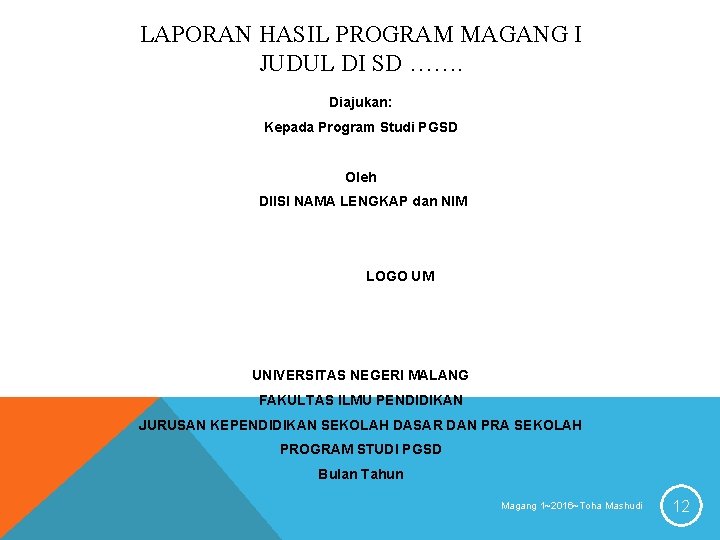 LAPORAN HASIL PROGRAM MAGANG I
JUDUL DI SD …….

Diajukan:

Kepada Program Studi PGSD

Oleh

DIISI NAMA LENGKAP dan NIM

LOGO UM

UNIVERSITAS NEGERI MALANG

FAKULTAS ILMU PENDIDIKAN

JURUSAN KEPENDIDIKAN SEKOLAH DASAR DAN PRA SEKOLAH

PROGRAM STUDI PGSD

Bulan Tahun

Magang 1~2016~Toha Mashudi

12